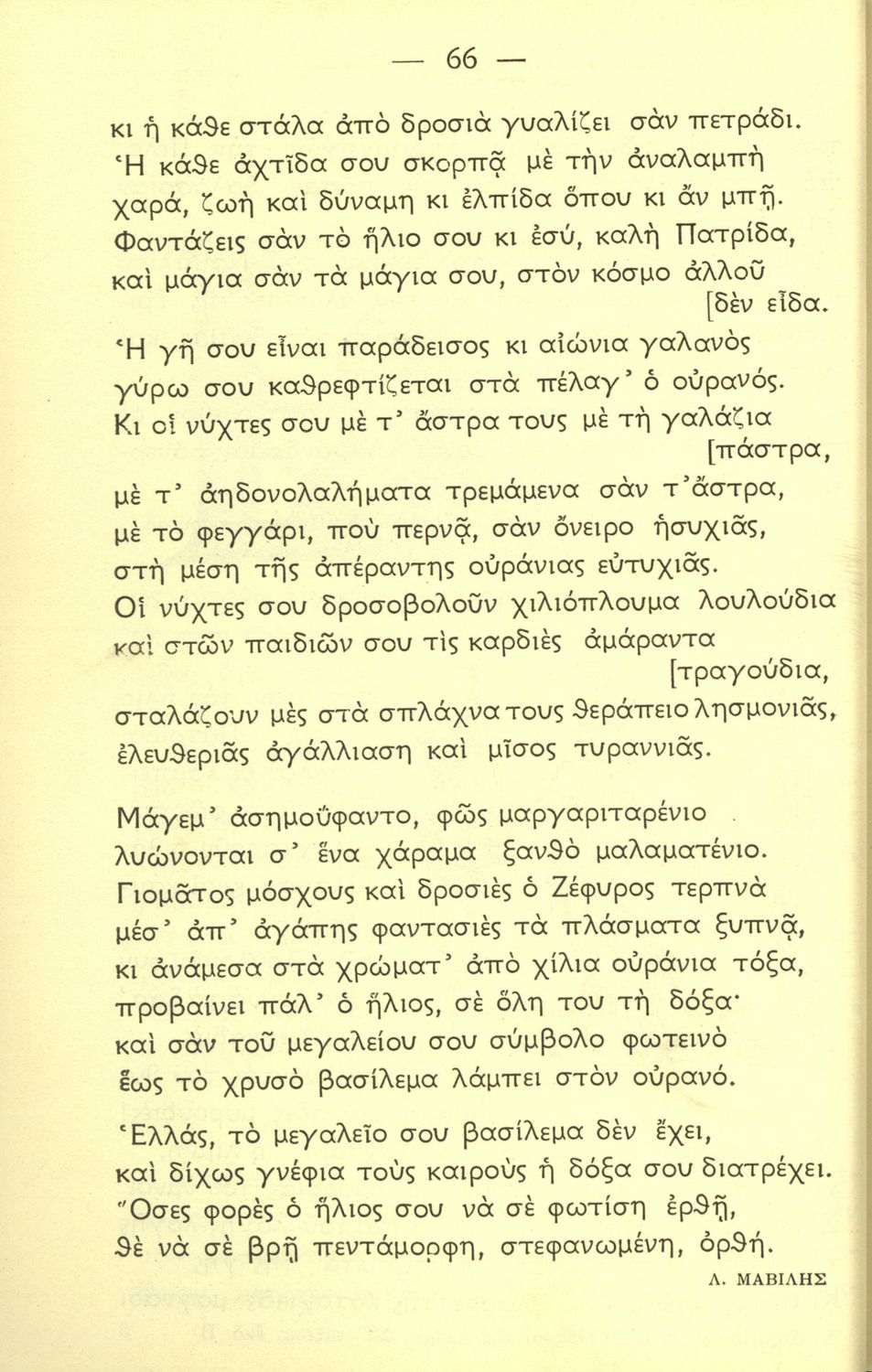 — 66 —

κι ἡ κάθε στάλα ἀπὸ δροσιὰ γυαλίζει σὰν πετράδι.
Ἡ κάθε ἀχτῖδα σου σκορπᾷ μὲ τὴν ἀναλαμπὴ
χαρά, ζωὴ καὶ δύναμη κι ἐλπίδα ὅπου κι ἂν μπῇ.
Φαντάζεις σὰν τὸ ἥλιο σου κι ἐσύ, καλὴ Πατρίδα,
καὶ μάγια σὰν τὰ μάγια σου, στὸν κόσμο ἀλλοῦ [δὲν εἶδα.
Ἡ γῆ σου εἶναι παράδεισος κι αἰώνια γαλανὸς
γύρω σου καθρεφτίζεται στὰ πέλαγ' ὁ οὐρανός.
Κι οἱ νύχτες σου μὲ τ' ἄστρα τους μὲ τὴ γαλάζια [πάστρα,
μὲ τ' ἀηδονολαλήματα τρεμάμενα σὰν τ' ἄστρα,
μὲ τὸ φεγγάρι, ποὺ περνᾷ, σὰν ὄνειρο ἡσυχιᾶς,
στὴ μέση τῆς ἀπέραντης οὐράνιας εὐτυχιᾶς.
Οἱ νύχτες σου δροσοβολοῦν χιλιόπλουμα λουλούδια
καὶ στῶν παιδιῶν σου τὶς καρδιὲς ἀμάραντα [τραγούδια,
σταλάζουν μὲς στὰ σπλάχνα τους θεράπειο λησμονιᾶς,
ἐλευθεριᾶς ἀγάλλιαση καὶ μῖσος τυραννιᾶς.

Μάγεμ' ἀσημούφαντο, φῶς μαργαριταρένιο
λυώνονται σ' ἕνα χάραμα ξανθὸ μαλαματένιο.
Γιομᾶτος μόσχους καὶ δροσιὲς ὁ Ζέφυρος τερπνὰ
μέσ' ἀπ' ἀγάπης φαντασιὲς τὰ πλάσματα ξυπνᾷ,
κι ἀνάμεσα στὰ χρώματ' ἀπὸ χίλια οὐράνια τόξα,
προβαίνει πάλ' ὁ ἥλιος, σὲ ὅλη του τὴ δόξα·
καὶ σὰν τοῦ μεγαλείου σου σύμβολο φωτεινὸ
ἕως τὸ χρυσὸ βασίλεμα λάμπει στὸν οὐρανό.

Ἑλλάς, τὸ μεγαλεῖο σου βασίλεμα δὲν ἔχει,
καὶ δίχως γνέφια τοὺς καιροὺς ἡ δόξα σου διατρέχει.
Ὅσες φορὲς ὁ ἥλιος σου νὰ σὲ φωτίσῃ ἐρθῇ,
θὲ νὰ σὲ βρῇ πεντάμορφη, στεφανωμένη, ὀρθή.

Λ. ΜΑΒΙΛΗΣ